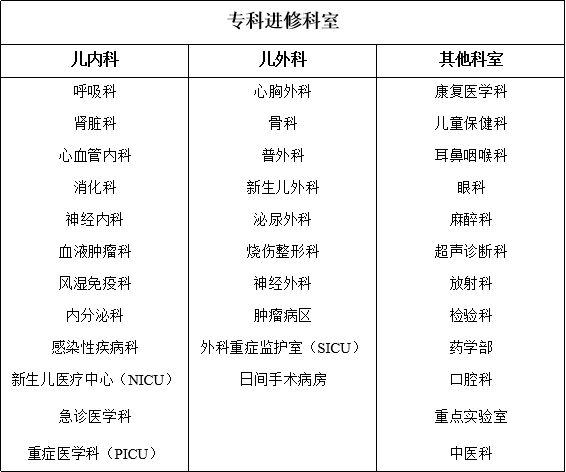 专科进修科室

| 儿内科 | 儿外科 | 其他科室 |
|---|---|---|
| 呼吸科 | 心胸外科 | 康复医学科 |
| 肾脏科 | 骨科 | 儿童保健科 |
| 心血管内科 | 普外科 | 耳鼻咽喉科 |
| 消化科 | 新生儿外科 | 眼科 |
| 神经内科 | 泌尿外科 | 麻醉科 |
| 血液肿瘤科 | 烧伤整形科 | 超声诊断科 |
| 风湿免疫科 | 神经外科 | 放射科 |
| 内分泌科 | 肿瘤病区 | 检验科 |
| 感染性疾病科 | 外科重症监护室（SICU） | 药学部 |
| 新生儿医疗中心（NICU） | 日间手术病房 | 口腔科 |
| 急诊医学科 | | 重点实验室 |
| 重症医学科（PICU） | | 中医科 |